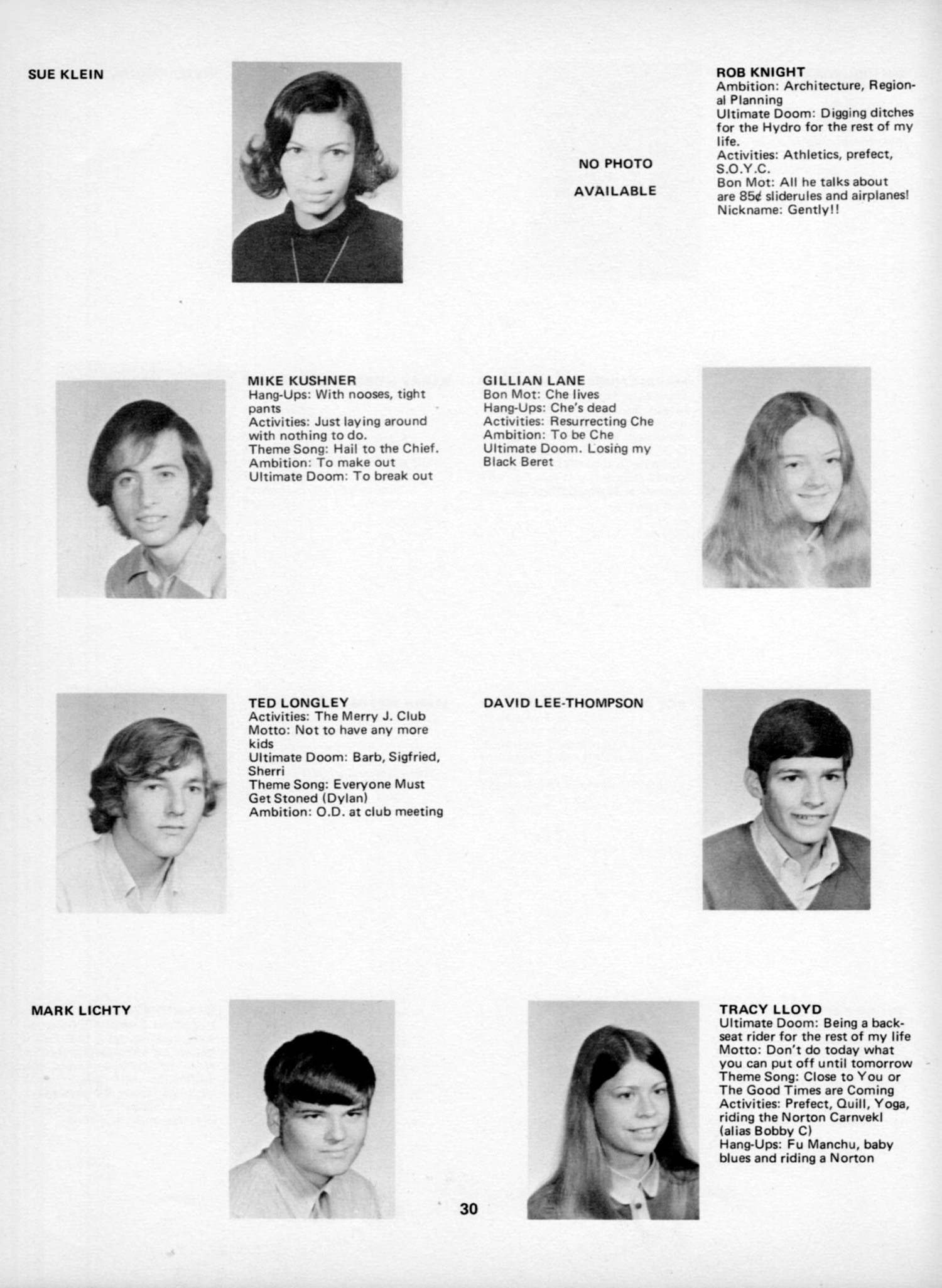 SUE KLEIN

NO PHOTO

AVAILABLE

ROB KNIGHT
Ambition: Architecture, Regional Planning
Ultimate Doom: Digging ditches for the Hydro for the rest of my life.
Activities: Athletics, prefect, S.O.Y.C.
Bon Mot: All he talks about are 85¢ sliderules and airplanes!
Nickname: Gently!!

MIKE KUSHNER
Hang-Ups: With nooses, tight pants
Activities: Just laying around with nothing to do.
Theme Song: Hail to the Chief.
Ambition: To make out
Ultimate Doom: To break out

GILLIAN LANE
Bon Mot: Che lives
Hang-Ups: Che's dead
Activities: Resurrecting Che
Ambition: To be Che
Ultimate Doom. Losing my Black Beret

TED LONGLEY
Activities: The Merry J. Club
Motto: Not to have any more kids
Ultimate Doom: Barb, Sigfried, Sherri
Theme Song: Everyone Must Get Stoned (Dylan)
Ambition: O.D. at club meeting

DAVID LEE-THOMPSON

MARK LICHTY

TRACY LLOYD
Ultimate Doom: Being a backseat rider for the rest of my life
Motto: Don't do today what you can put off until tomorrow
Theme Song: Close to You or The Good Times are Coming
Activities: Prefect, Quill, Yoga, riding the Norton Carnvekl (alias Bobby C)
Hang-Ups: Fu Manchu, baby blues and riding a Norton

30